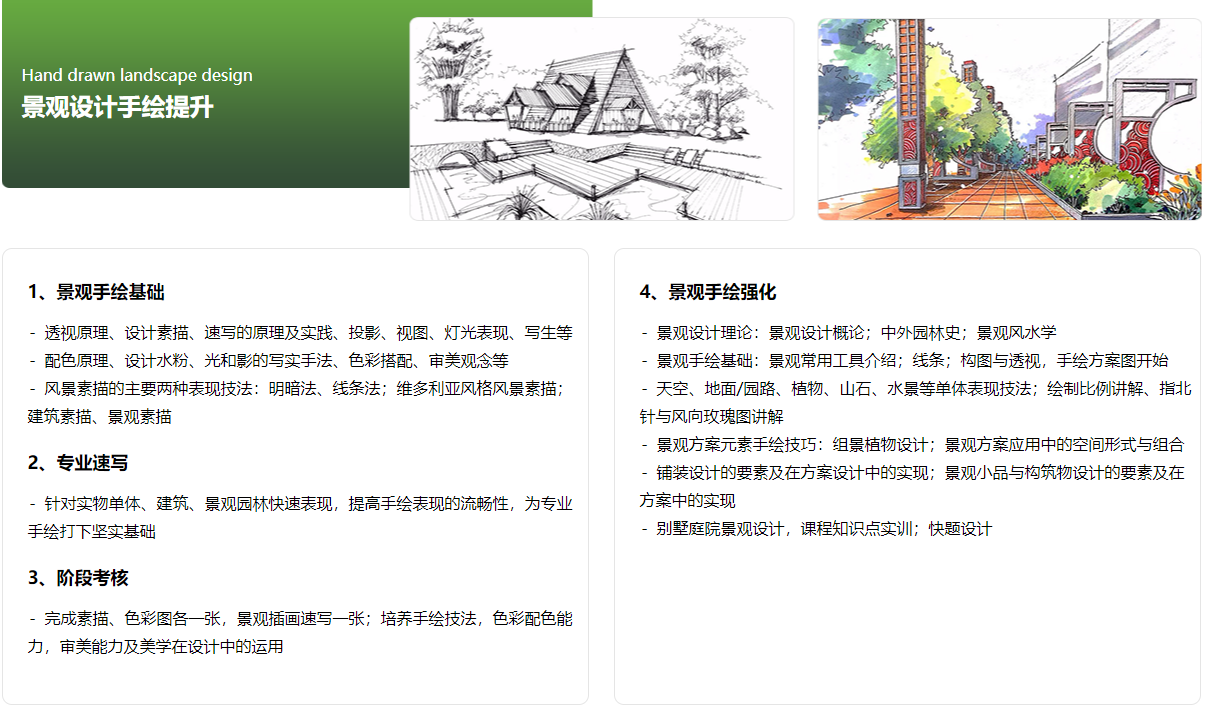 Hand drawn landscape design
景观设计手绘提升

1、景观手绘基础

- 透视原理、设计素描、速写的原理及实践、投影、视图、灯光表现、写生等
- 配色原理、设计水粉、光和影的写实手法、色彩搭配、审美观念等
- 风景素描的主要两种表现技法：明暗法、线条法；维多利亚风格风景素描；建筑素描、景观素描

2、专业速写

- 针对实物单体、建筑、景观园林快速表现，提高手绘表现的流畅性，为专业手绘打下坚实基础

3、阶段考核

- 完成素描、色彩图各一张，景观插画速写一张；培养手绘技法，色彩配色能力，审美能力及美学在设计中的运用

4、景观手绘强化

- 景观设计理论：景观设计概论；中外园林史；景观风水学
- 景观手绘基础：景观常用工具介绍；线条；构图与透视，手绘方案图开始
- 天空、地面/园路、植物、山石、水景等单体表现技法；绘制比例讲解、指北针与风向玫瑰图讲解
- 景观方案元素手绘技巧：组景植物设计；景观方案应用中的空间形式与组合
- 铺装设计的要素及在方案设计中的实现；景观小品与构筑物设计的要素及在方案中的实现
- 别墅庭院景观设计，课程知识点实训；快题设计